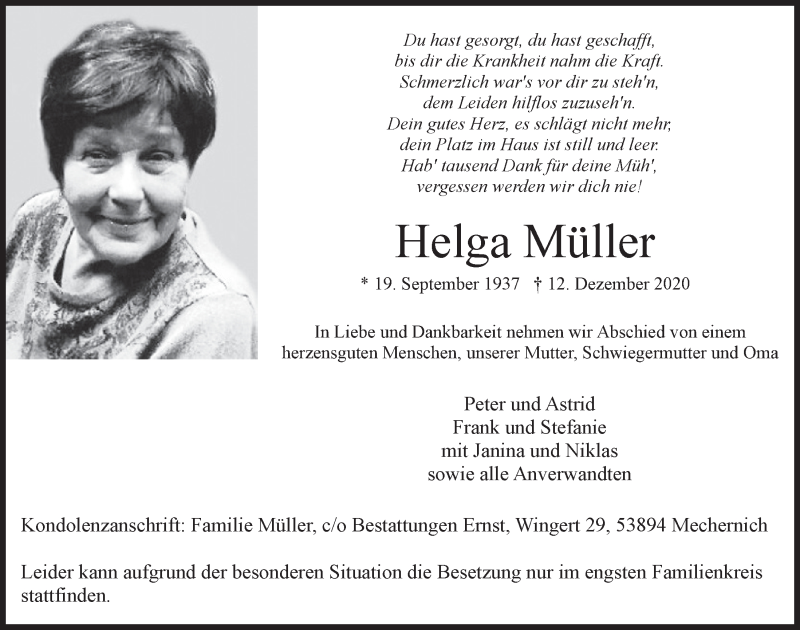 Du hast gesorgt, du hast geschafft,
bis dir die Krankheit nahm die Kraft.
Schmerzlich war's vor dir zu steh'n,
dem Leiden hilflos zuzuseh'n.
Dein gutes Herz, es schlägt nicht mehr,
dein Platz im Haus ist still und leer.
Hab' tausend Dank für deine Müh',
vergessen werden wir dich nie!

Helga Müller

* 19. September 1937 † 12. Dezember 2020

In Liebe und Dankbarkeit nehmen wir Abschied von einem herzensguten Menschen, unserer Mutter, Schwiegermutter und Oma

Peter und Astrid
Frank und Stefanie
mit Janina und Niklas
sowie alle Anverwandten

Kondolenzanschrift: Familie Müller, c/o Bestattungen Ernst, Wingert 29, 53894 Mechernich

Leider kann aufgrund der besonderen Situation die Besetzung nur im engsten Familienkreis stattfinden.